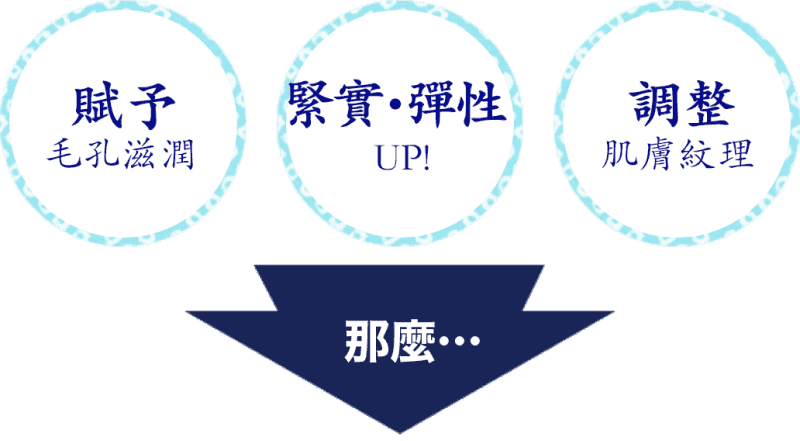 賦予
毛孔滋潤

緊實・彈性
UP!

調整
肌膚紋理

那麼…